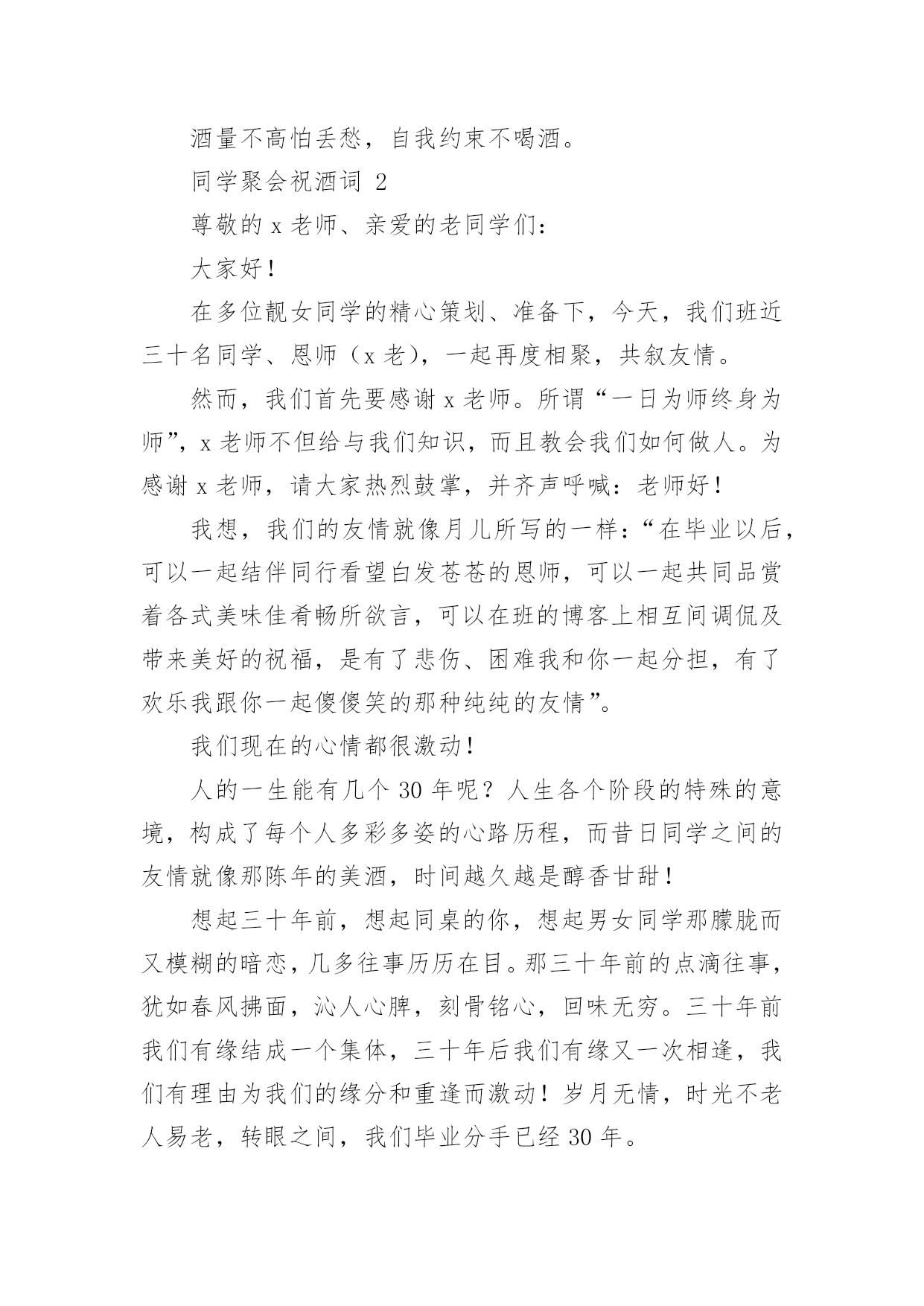 酒量不高怕丢愁，自我约束不喝酒。

同学聚会祝酒词 2

尊敬的 x 老师、亲爱的老同学们：

大家好！

在多位靓女同学的精心策划、准备下，今天，我们班近三十名同学、恩师（x 老），一起再度相聚，共叙友情。

然而，我们首先要感谢 x 老师。所谓“一日为师终身为师”，x 老师不但给与我们知识，而且教会我们如何做人。为感谢 x 老师，请大家热烈鼓掌，并齐声呼喊：老师好！

我想，我们的友情就像月儿所写的一样：“在毕业以后，可以一起结伴同行看望白发苍苍的恩师，可以一起共同品赏着各式美味佳肴畅所欲言，可以在班的博客上相互间调侃及带来美好的祝福，是有了悲伤、困难我和你一起分担，有了欢乐我跟你一起傻傻笑的那种纯纯的友情”。

我们现在的心情都很激动！

人的一生能有几个 30 年呢？人生各个阶段的特殊的意境，构成了每个人多彩多姿的心路历程，而昔日同学之间的友情就像那陈年的美酒，时间越久越是醇香甘甜！

想起三十年前，想起同桌的你，想起男女同学那朦胧而又模糊的暗恋，几多往事历历在目。那三十年前的点滴往事，犹如春风拂面，沁人心脾，刻骨铭心，回味无穷。三十年前我们有缘结成一个集体，三十年后我们有缘又一次相逢，我们有理由为我们的缘分和重逢而激动！岁月无情，时光不老人易老，转眼之间，我们毕业分手已经 30 年。